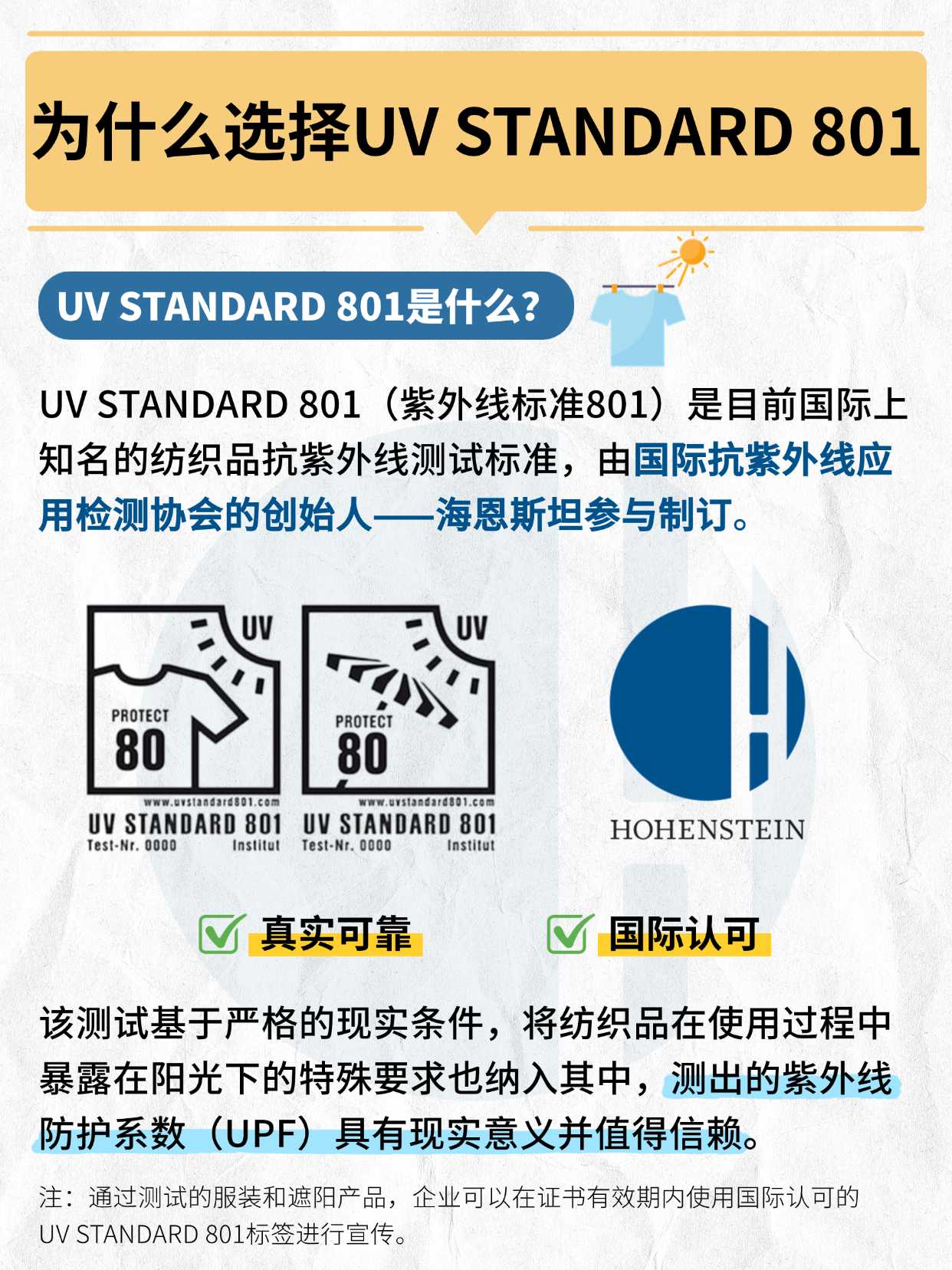 为什么选择UV STANDARD 801

UV STANDARD 801是什么?

UV STANDARD 801（紫外线标准801）是目前国际上知名的纺织品抗紫外线测试标准，由国际抗紫外线应用检测协会的创始人——海恩斯坦参与制订。

UV
PROTECT
80
www.uvstandard801.com
UV STANDARD 801
Test-Nr. 0000 Institut

UV
PROTECT
80
www.uvstandard801.com
UV STANDARD 801
Test-Nr. 0000 Institut

HOHENSTEIN

☑ 真实可靠
☑ 国际认可

该测试基于严格的现实条件，将纺织品在使用过程中暴露在阳光下的特殊要求也纳入其中，测出的紫外线防护系数（UPF）具有现实意义并值得信赖。

注：通过测试的服装和遮阳产品，企业可以在证书有效期内使用国际认可的UV STANDARD 801标签进行宣传。